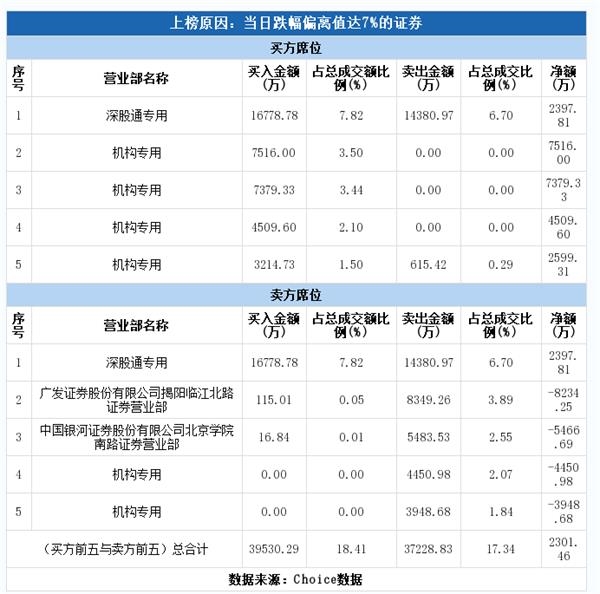 上榜原因：当日跌幅偏离值达7%的证券

买方席位

| 序号 | 营业部名称 | 买入金额(万) | 占总成交额比例(%) | 卖出金额(万) | 占总成交比例(%) | 净额(万) |
|---|---|---|---|---|---|---|
| 1 | 深股通专用 | 16778.78 | 7.82 | 14380.97 | 6.70 | 2397.81 |
| 2 | 机构专用 | 7516.00 | 3.50 | 0.00 | 0.00 | 7516.00 |
| 3 | 机构专用 | 7379.33 | 3.44 | 0.00 | 0.00 | 7379.33 |
| 4 | 机构专用 | 4509.60 | 2.10 | 0.00 | 0.00 | 4509.60 |
| 5 | 机构专用 | 3214.73 | 1.50 | 615.42 | 0.29 | 2599.31 |

卖方席位

| 序号 | 营业部名称 | 买入金额(万) | 占总成交额比例(%) | 卖出金额(万) | 占总成交比例(%) | 净额(万) |
|---|---|---|---|---|---|---|
| 1 | 深股通专用 | 16778.78 | 7.82 | 14380.97 | 6.70 | 2397.81 |
| 2 | 广发证券股份有限公司揭阳临江北路证券营业部 | 115.01 | 0.05 | 8349.26 | 3.89 | -8234.25 |
| 3 | 中国银河证券股份有限公司北京学院南路证券营业部 | 16.84 | 0.01 | 5483.53 | 2.55 | -5466.69 |
| 4 | 机构专用 | 0.00 | 0.00 | 4450.98 | 2.07 | -4450.98 |
| 5 | 机构专用 | 0.00 | 0.00 | 3948.68 | 1.84 | -3948.68 |
| | （买方前五与卖方前五）总合计 | 39530.29 | 18.41 | 37228.83 | 17.34 | 2301.46 |

数据来源：Choice数据